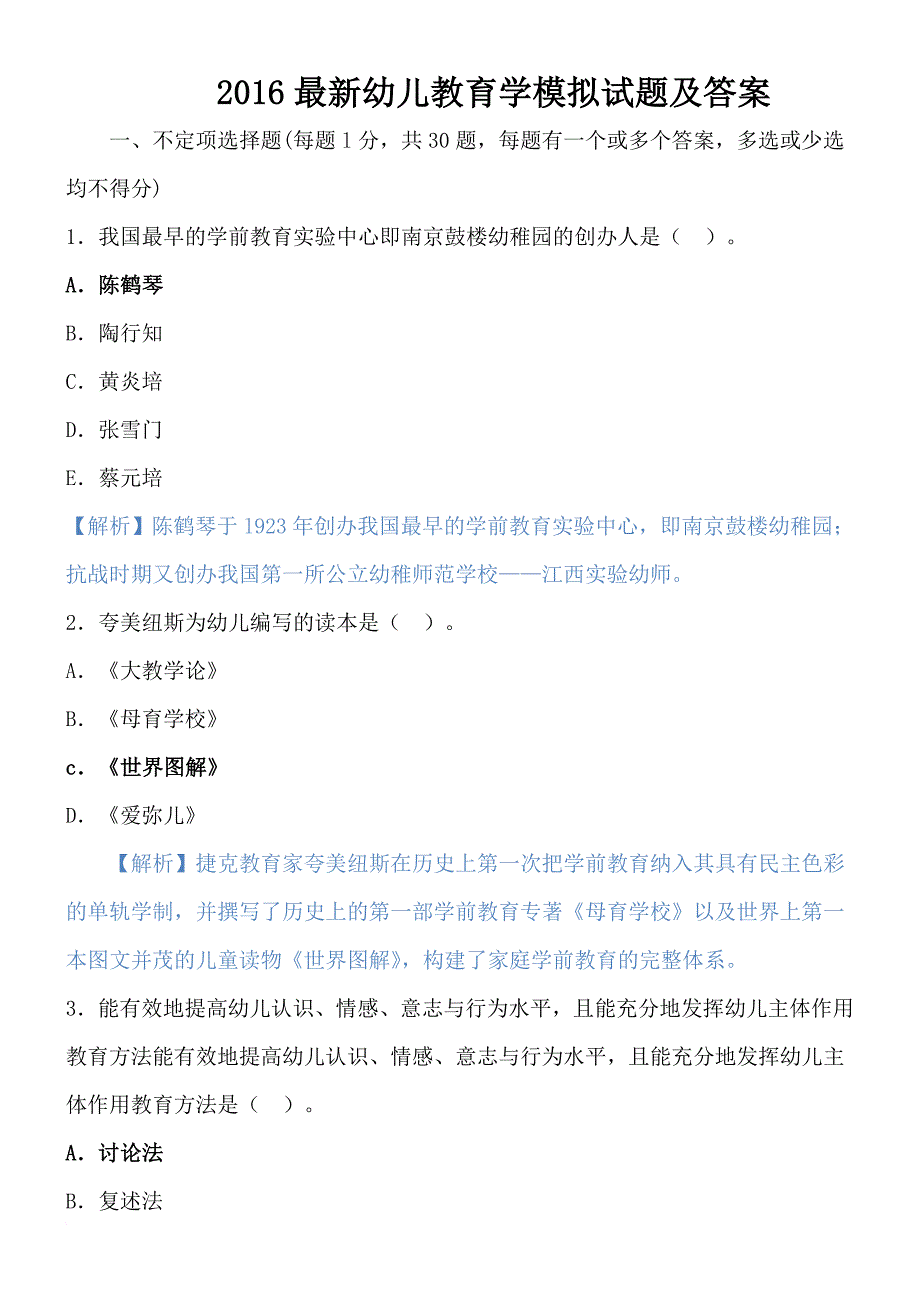 2016 最新幼儿教育学模拟试题及答案

一、不定项选择题(每题 1 分，共 30 题，每题有一个或多个答案，多选或少选均不得分)

1．我国最早的学前教育实验中心即南京鼓楼幼稚园的创办人是（ ）。

A．陈鹤琴

B．陶行知

C．黄炎培

D．张雪门

E．蔡元培

【解析】陈鹤琴于 1923 年创办我国最早的学前教育实验中心，即南京鼓楼幼稚园；抗战时期又创办我国第一所公立幼稚师范学校——江西实验幼师。

2．夸美纽斯为幼儿编写的读本是（ ）。

A．《大教学论》

B．《母育学校》

c．《世界图解》

D．《爱弥儿》

【解析】捷克教育家夸美纽斯在历史上第一次把学前教育纳入其具有民主色彩的单轨学制，并撰写了历史上的第一部学前教育专著《母育学校》以及世界上第一本图文并茂的儿童读物《世界图解》，构建了家庭学前教育的完整体系。

3．能有效地提高幼儿认识、情感、意志与行为水平，且能充分地发挥幼儿主体作用教育方法能有效地提高幼儿认识、情感、意志与行为水平，且能充分地发挥幼儿主体作用教育方法是（ ）。

A．讨论法

B．复述法